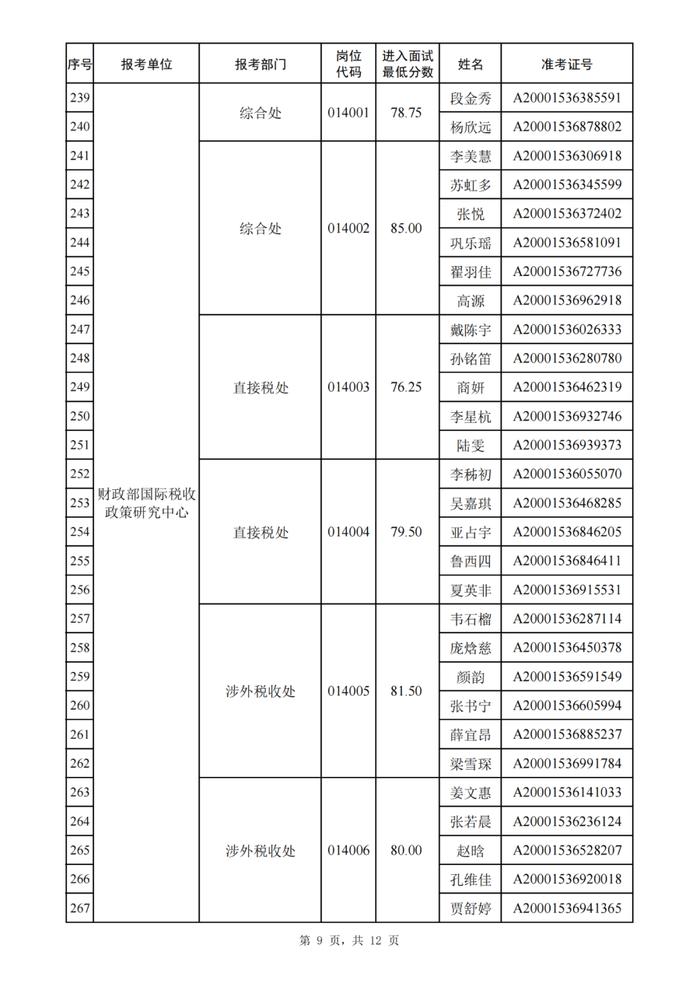 | 序号 | 报考单位 | 报考部门 | 岗位代码 | 进入面试最低分数 | 姓名 | 准考证号 |
|---|---|---|---|---|---|---|
| 239 | 财政部国际税收政策研究中心 | 综合处 | 014001 | 78.75 | 段金秀 | A20001536385591 |
| 240 | | | | | 杨欣远 | A20001536878802 |
| 241 | | 综合处 | 014002 | 85.00 | 李美慧 | A20001536306918 |
| 242 | | | | | 苏虹多 | A20001536345599 |
| 243 | | | | | 张悦 | A20001536372402 |
| 244 | | | | | 巩乐瑶 | A20001536581091 |
| 245 | | | | | 翟羽佳 | A20001536727736 |
| 246 | | | | | 高源 | A20001536962918 |
| 247 | | 直接税处 | 014003 | 76.25 | 戴陈宇 | A20001536026333 |
| 248 | | | | | 孙铭笛 | A20001536280780 |
| 249 | | | | | 商妍 | A20001536462319 |
| 250 | | | | | 李星杭 | A20001536932746 |
| 251 | | | | | 陆雯 | A20001536939373 |
| 252 | | 直接税处 | 014004 | 79.50 | 李秭初 | A20001536055070 |
| 253 | | | | | 吴嘉琪 | A20001536468285 |
| 254 | | | | | 亚占宇 | A20001536846205 |
| 255 | | | | | 鲁西四 | A20001536846411 |
| 256 | | | | | 夏英非 | A20001536915531 |
| 257 | | 涉外税收处 | 014005 | 81.50 | 韦石榴 | A20001536287114 |
| 258 | | | | | 庞焓慈 | A20001536450378 |
| 259 | | | | | 颜韵 | A20001536591549 |
| 260 | | | | | 张书宁 | A20001536605994 |
| 261 | | | | | 薛宜昂 | A20001536885237 |
| 262 | | | | | 梁雪琛 | A20001536991784 |
| 263 | | 涉外税收处 | 014006 | 80.00 | 姜文惠 | A20001536141033 |
| 264 | | | | | 张若晨 | A20001536236124 |
| 265 | | | | | 赵晗 | A20001536528207 |
| 266 | | | | | 孔维佳 | A20001536920018 |
| 267 | | | | | 贾舒婷 | A20001536941365 |

第 9 页，共 12 页